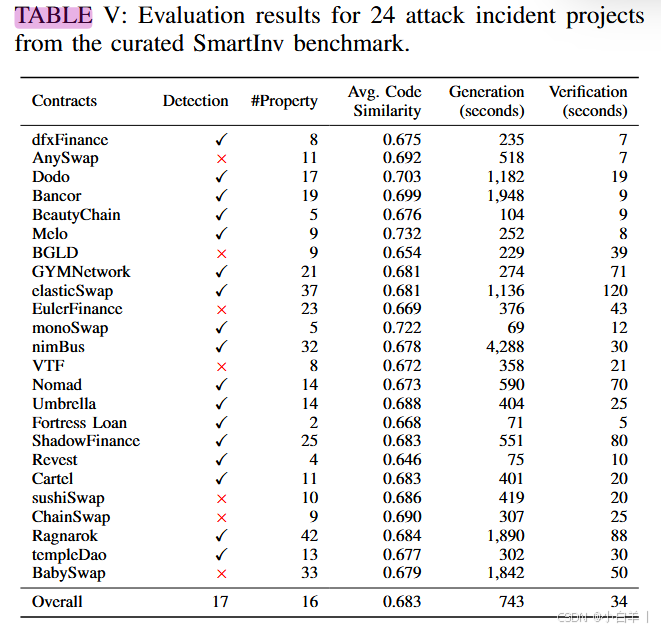 TABLE V: Evaluation results for 24 attack incident projects from the curated SmartInv benchmark.

| Contracts | Detection | #Property | Avg. Code Similarity | Generation (seconds) | Verification (seconds) |
|---|---|---|---|---|---|
| dfxFinance | ✓ | 8 | 0.675 | 235 | 7 |
| AnySwap | × | 11 | 0.692 | 518 | 7 |
| Dodo | ✓ | 17 | 0.703 | 1,182 | 19 |
| Bancor | ✓ | 19 | 0.699 | 1,948 | 9 |
| BeautyChain | ✓ | 5 | 0.676 | 104 | 9 |
| Melo | ✓ | 9 | 0.732 | 252 | 8 |
| BGLD | × | 9 | 0.654 | 229 | 39 |
| GYMNetwork | ✓ | 21 | 0.681 | 274 | 71 |
| elasticSwap | ✓ | 37 | 0.681 | 1,136 | 120 |
| EulerFinance | × | 23 | 0.669 | 376 | 43 |
| monoSwap | ✓ | 5 | 0.722 | 69 | 12 |
| nimBus | ✓ | 32 | 0.678 | 4,288 | 30 |
| VTF | × | 8 | 0.672 | 358 | 21 |
| Nomad | ✓ | 14 | 0.673 | 590 | 70 |
| Umbrella | ✓ | 14 | 0.688 | 404 | 25 |
| Fortress Loan | ✓ | 2 | 0.668 | 71 | 5 |
| ShadowFinance | ✓ | 25 | 0.683 | 551 | 80 |
| Revest | ✓ | 4 | 0.646 | 75 | 10 |
| Cartel | ✓ | 11 | 0.683 | 401 | 20 |
| sushiSwap | × | 10 | 0.686 | 419 | 20 |
| ChainSwap | × | 9 | 0.690 | 307 | 25 |
| Ragnarok | ✓ | 42 | 0.684 | 1,890 | 88 |
| templeDao | ✓ | 13 | 0.677 | 302 | 30 |
| BabySwap | × | 33 | 0.679 | 1,842 | 50 |
| Overall | 17 | 16 | 0.683 | 743 | 34 |

CSDN @小白羊